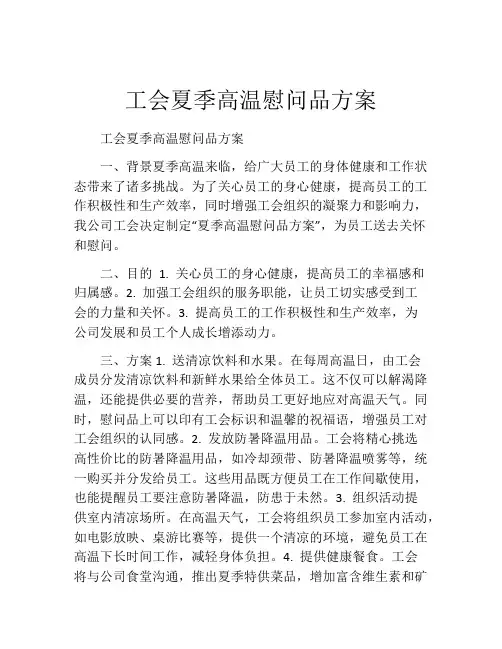 工会夏季高温慰问品方案

工会夏季高温慰问品方案

一、背景夏季高温来临，给广大员工的身体健康和工作状态带来了诸多挑战。为了关心员工的身心健康，提高员工的工作积极性和生产效率，同时增强工会组织的凝聚力和影响力，我公司工会决定制定“夏季高温慰问品方案”，为员工送去关怀和慰问。

二、目的 1. 关心员工的身心健康，提高员工的幸福感和归属感。2. 加强工会组织的服务职能，让员工切实感受到工会的力量和关怀。3. 提高员工的工作积极性和生产效率，为公司发展和员工个人成长增添动力。

三、方案 1. 送清凉饮料和水果。在每周高温日，由工会成员分发清凉饮料和新鲜水果给全体员工。这不仅可以解渴降温，还能提供必要的营养，帮助员工更好地应对高温天气。同时，慰问品上可以印有工会标识和温馨的祝福语，增强员工对工会组织的认同感。2. 发放防暑降温用品。工会将精心挑选高性价比的防暑降温用品，如冷却颈带、防暑降温喷雾等，统一购买并分发给员工。这些用品既方便员工在工作间歇使用，也能提醒员工要注意防暑降温，防患于未然。3. 组织活动提供室内清凉场所。在高温天气，工会将组织员工参加室内活动，如电影放映、桌游比赛等，提供一个清凉的环境，避免员工在高温下长时间工作，减轻身体负担。4. 提供健康餐食。工会将与公司食堂沟通，推出夏季特供菜品，增加富含维生素和矿